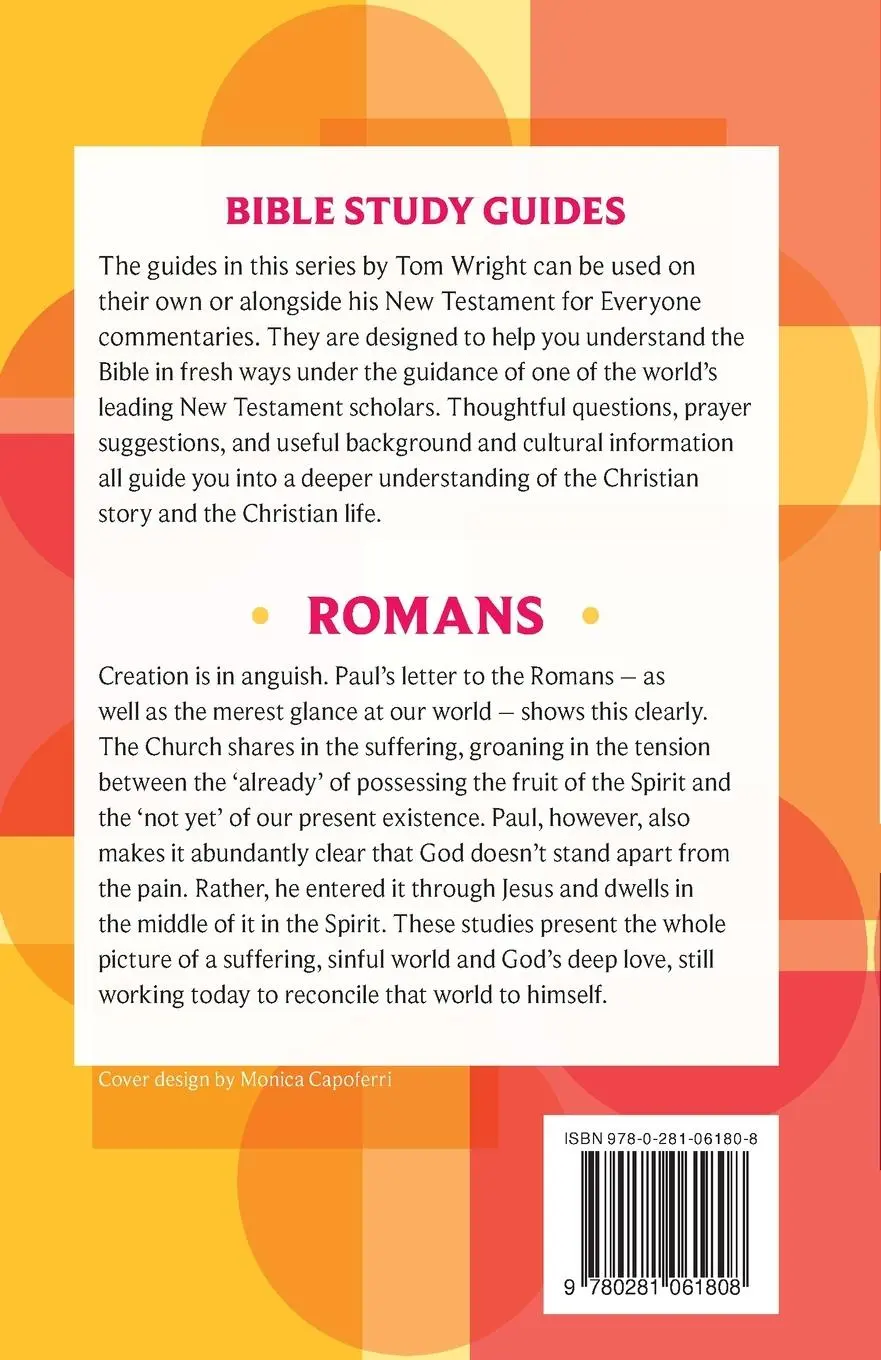 BIBLE STUDY GUIDES

The guides in this series by Tom Wright can be used on their own or alongside his New Testament for Everyone commentaries. They are designed to help you understand the Bible in fresh ways under the guidance of one of the world's leading New Testament scholars. Thoughtful questions, prayer suggestions, and useful background and cultural information all guide you into a deeper understanding of the Christian story and the Christian life.

ROMANS

Creation is in anguish. Paul's letter to the Romans – as well as the merest glance at our world – shows this clearly. The Church shares in the suffering, groaning in the tension between the 'already' of possessing the fruit of the Spirit and the 'not yet' of our present existence. Paul, however, also makes it abundantly clear that God doesn't stand apart from the pain. Rather, he entered it through Jesus and dwells in the middle of it in the Spirit. These studies present the whole picture of a suffering, sinful world and God's deep love, still working today to reconcile that world to himself.

Cover design by Monica Capoferri

ISBN 978-0-281-06180-8

9 780281 061808